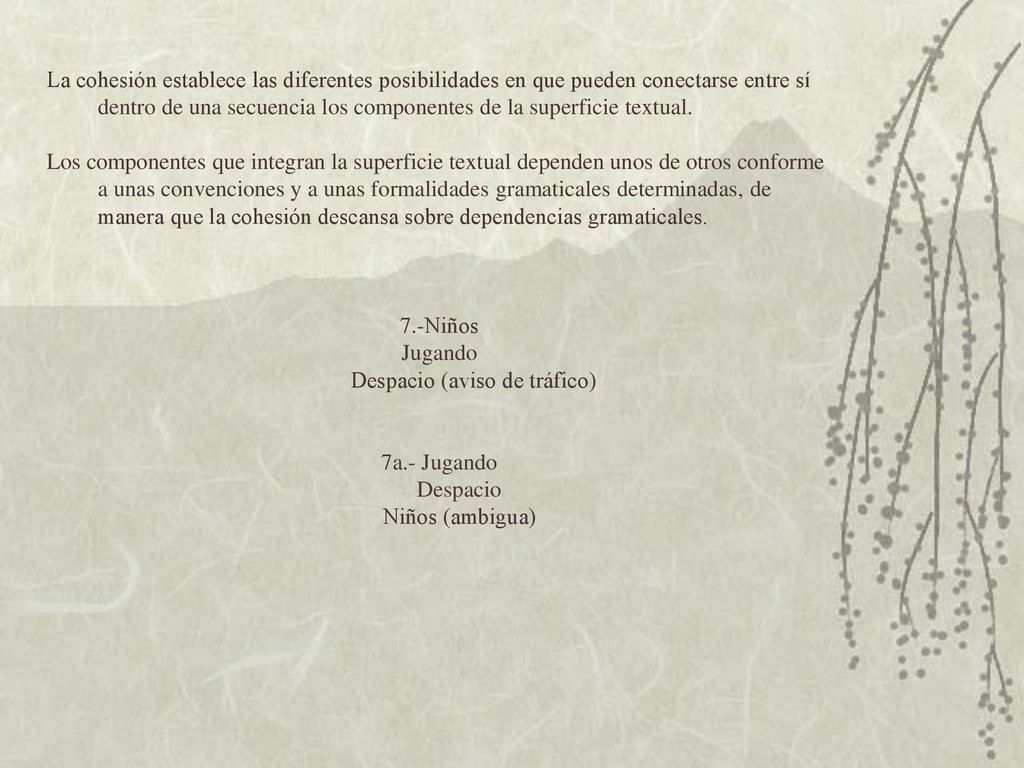 La cohesión establece las diferentes posibilidades en que pueden conectarse entre sí dentro de una secuencia los componentes de la superficie textual.

Los componentes que integran la superficie textual dependen unos de otros conforme a unas convenciones y a unas formalidades gramaticales determinadas, de manera que la cohesión descansa sobre dependencias gramaticales.

7.-Niños
Jugando
Despacio (aviso de tráfico)

7a.- Jugando
Despacio
Niños (ambigua)